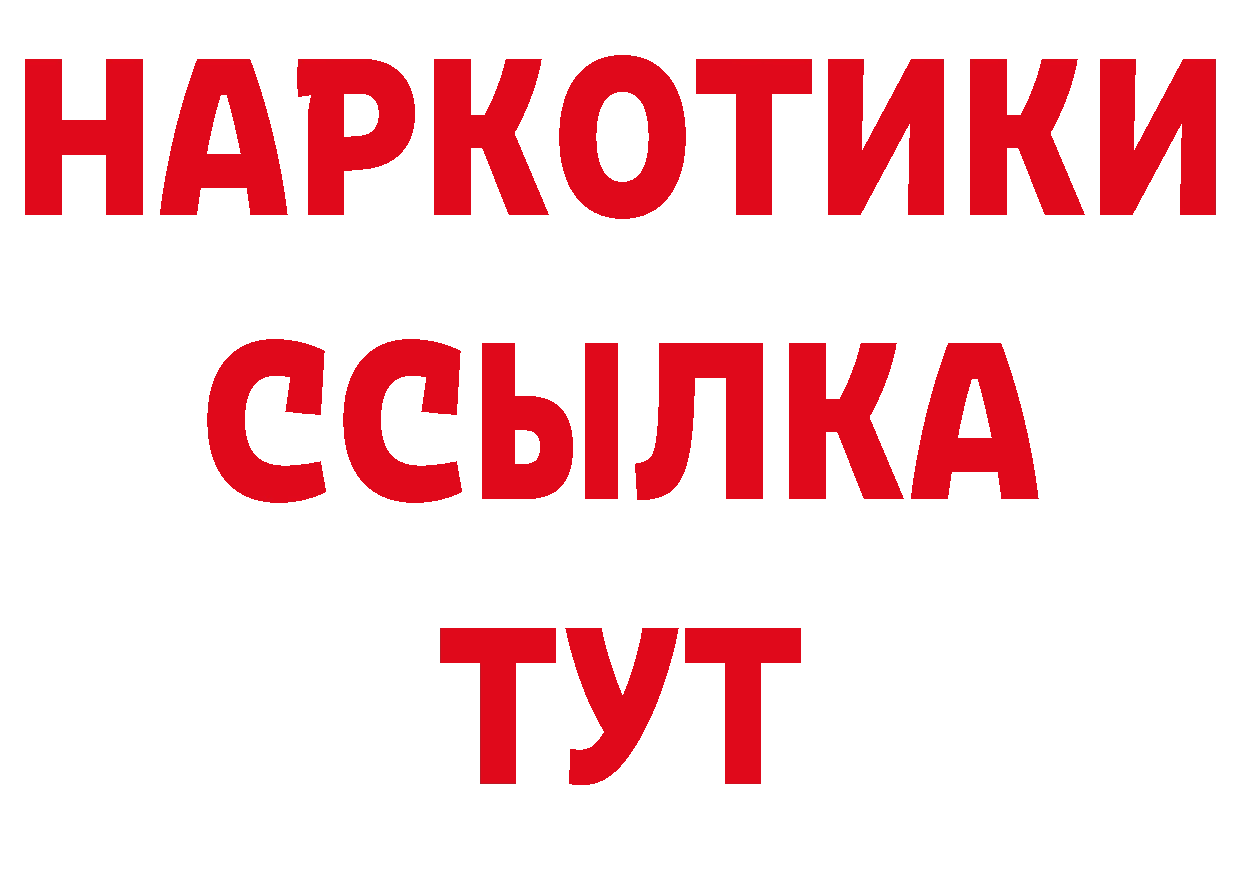 НАРКОТИКИ
ССЫЛКА
ТУТ